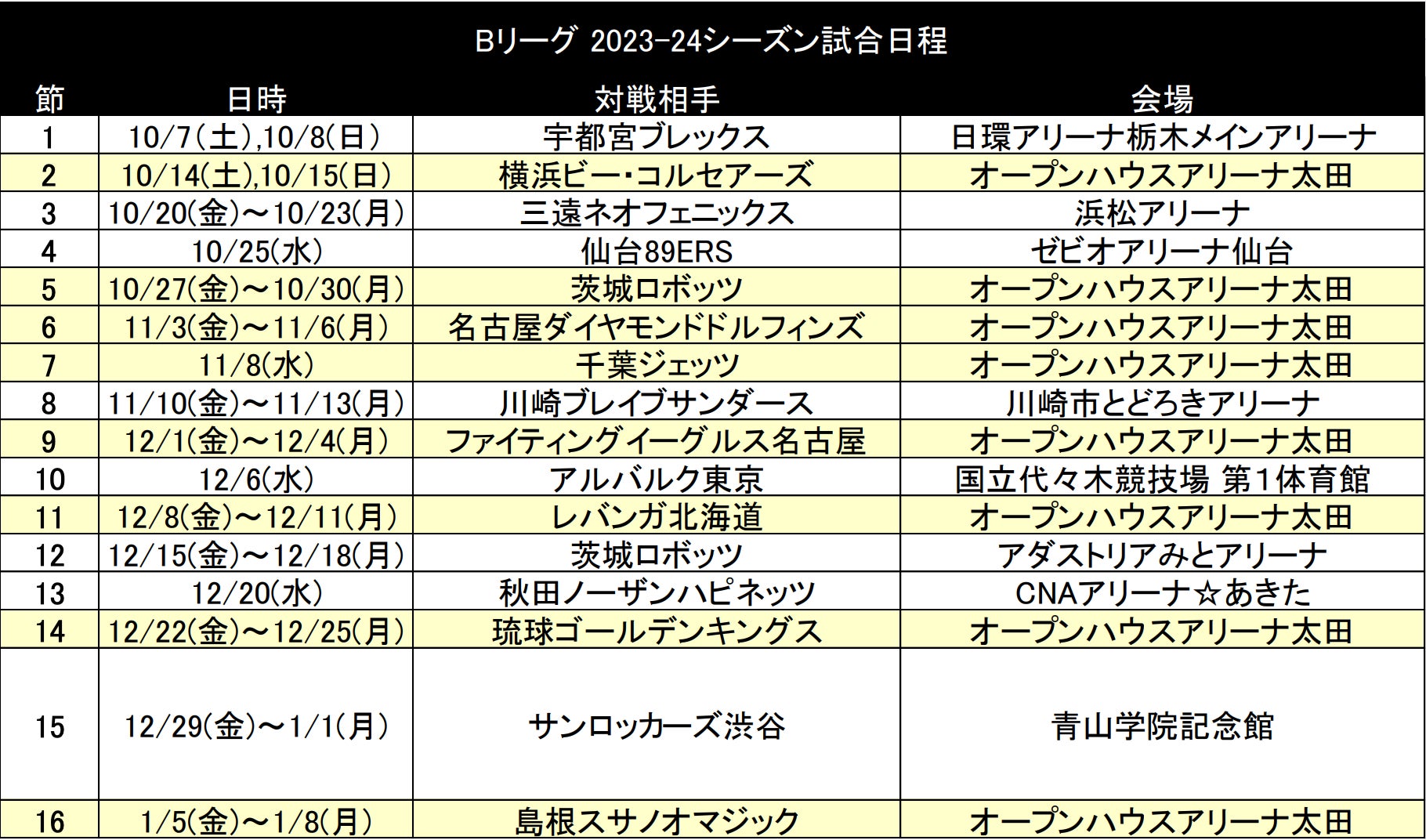 Bリーグ 2023-24シーズン試合日程

| 節 | 日時 | 対戦相手 | 会場 |
|---|---|---|---|
| 1 | 10/7(土),10/8(日) | 宇都宮ブレックス | 日環アリーナ栃木メインアリーナ |
| 2 | 10/14(土),10/15(日) | 横浜ビー・コルセアーズ | オープンハウスアリーナ太田 |
| 3 | 10/20(金)~10/23(月) | 三遠ネオフェニックス | 浜松アリーナ |
| 4 | 10/25(水) | 仙台89ERS | ゼビオアリーナ仙台 |
| 5 | 10/27(金)~10/30(月) | 茨城ロボッツ | オープンハウスアリーナ太田 |
| 6 | 11/3(金)~11/6(月) | 名古屋ダイヤモンドドルフィンズ | オープンハウスアリーナ太田 |
| 7 | 11/8(水) | 千葉ジェッツ | オープンハウスアリーナ太田 |
| 8 | 11/10(金)~11/13(月) | 川崎ブレイブサンダース | 川崎市とどろきアリーナ |
| 9 | 12/1(金)~12/4(月) | ファイティングイーグルス名古屋 | オープンハウスアリーナ太田 |
| 10 | 12/6(水) | アルバルク東京 | 国立代々木競技場 第1体育館 |
| 11 | 12/8(金)~12/11(月) | レバンガ北海道 | オープンハウスアリーナ太田 |
| 12 | 12/15(金)~12/18(月) | 茨城ロボッツ | アダストリアみとアリーナ |
| 13 | 12/20(水) | 秋田ノーザンハピネッツ | CNAアリーナ☆あきた |
| 14 | 12/22(金)~12/25(月) | 琉球ゴールデンキングス | オープンハウスアリーナ太田 |
| 15 | 12/29(金)~1/1(月) | サンロッカーズ渋谷 | 青山学院記念館 |
| 16 | 1/5(金)~1/8(月) | 島根スサノオマジック | オープンハウスアリーナ太田 |